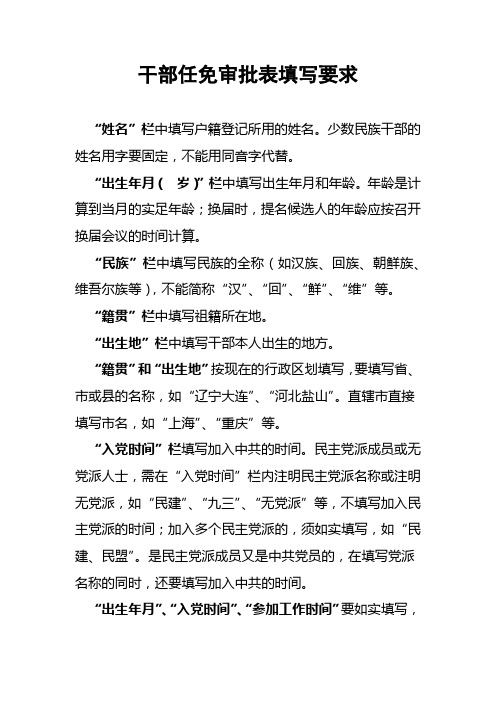 干部任免审批表填写要求

“姓名”栏中填写户籍登记所用的姓名。少数民族干部的姓名用字要固定，不能用同音字代替。

“出生年月（ 岁）”栏中填写出生年月和年龄。年龄是计算到当月的实足年龄；换届时，提名候选人的年龄应按召开换届会议的时间计算。

“民族”栏中填写民族的全称（如汉族、回族、朝鲜族、维吾尔族等），不能简称“汉”、“回”、“鲜”、“维”等。

“籍贯”栏中填写祖籍所在地。

“出生地”栏中填写干部本人出生的地方。

“籍贯”和“出生地”按现在的行政区划填写，要填写省、市或县的名称，如“辽宁大连”、“河北盐山”。直辖市直接填写市名，如“上海”、“重庆”等。

“入党时间”栏填写加入中共的时间。民主党派成员或无党派人士，需在“入党时间”栏内注明民主党派名称或注明无党派，如“民建”、“九三”、“无党派”等，不填写加入民主党派的时间；加入多个民主党派的，须如实填写，如“民建、民盟”。是民主党派成员又是中共党员的，在填写党派名称的同时，还要填写加入中共的时间。

“出生年月”、“入党时间”、“参加工作时间”要如实填写，